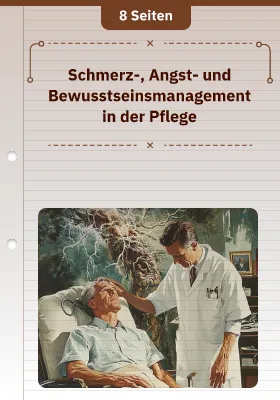 8 Seiten

Schmerz-, Angst- und Bewusstseinsmanagement in der Pflege